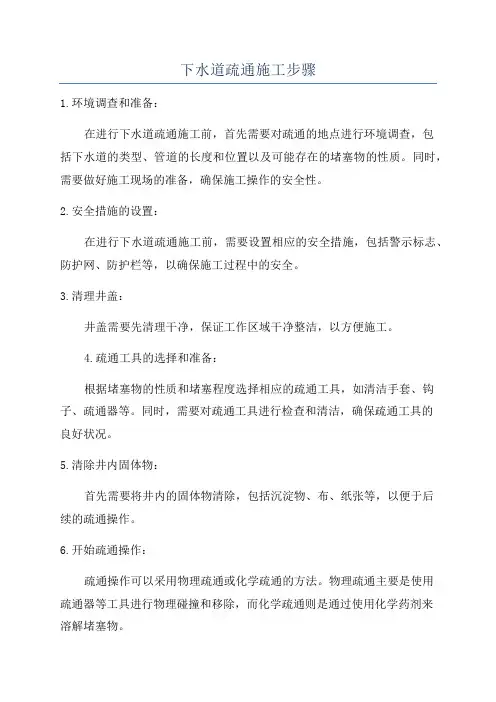 下水道疏通施工步骤

1.环境调查和准备：

在进行下水道疏通施工前，首先需要对疏通的地点进行环境调查，包括下水道的类型、管道的长度和位置以及可能存在的堵塞物的性质。同时，需要做好施工现场的准备，确保施工操作的安全性。

2.安全措施的设置：

在进行下水道疏通施工前，需要设置相应的安全措施，包括警示标志、防护网、防护栏等，以确保施工过程中的安全。

3.清理井盖：

井盖需要先清理干净，保证工作区域干净整洁，以方便施工。

4.疏通工具的选择和准备：

根据堵塞物的性质和堵塞程度选择相应的疏通工具，如清洁手套、钩子、疏通器等。同时，需要对疏通工具进行检查和清洁，确保疏通工具的良好状况。

5.清除井内固体物：

首先需要将井内的固体物清除，包括沉淀物、布、纸张等，以便于后续的疏通操作。

6.开始疏通操作：

疏通操作可以采用物理疏通或化学疏通的方法。物理疏通主要是使用疏通器等工具进行物理碰撞和移除，而化学疏通则是通过使用化学药剂来溶解堵塞物。